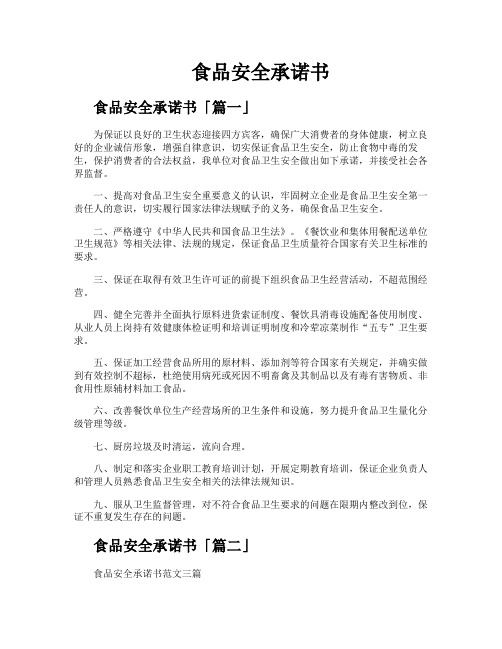 食品安全承诺书

食品安全承诺书「篇一」

为保证以良好的卫生状态迎接四方宾客，确保广大消费者的身体健康，树立良好的企业诚信形象，增强自律意识，切实保证食品卫生安全，防止食物中毒的发生，保护消费者的合法权益，我单位对食品卫生安全做出如下承诺，并接受社会各界监督。

一、提高对食品卫生安全重要意义的认识，牢固树立企业是食品卫生安全第一责任人的意识，切实履行国家法律法规赋予的义务，确保食品卫生安全。

二、严格遵守《中华人民共和国食品卫生法》。《餐饮业和集体用餐配送单位卫生规范》等相关法律、法规的规定，保证食品卫生质量符合国家有关卫生标准的要求。

三、保证在取得有效卫生许可证的前提下组织食品卫生经营活动，不超范围经营。

四、健全完善并全面执行原料进货索证制度、餐饮具消毒设施配备使用制度、从业人员上岗持有效健康体检证明和培训证明制度和冷荤凉菜制作“五专”卫生要求。

五、保证加工经营食品所用的原材料、添加剂等符合国家有关规定，并确实做到有效控制不超标，杜绝使用病死或死因不明畜禽及其制品以及有毒有害物质、非食用性原辅材料加工食品。

六、改善餐饮单位生产经营场所的卫生条件和设施，努力提升食品卫生量化分级管理等级。

七、厨房垃圾及时清运，流向合理。

八、制定和落实企业职工教育培训计划，开展定期教育培训，保证企业负责人和管理人员熟悉食品卫生安全相关的法律法规知识。

九、服从卫生监督管理，对不符合食品卫生要求的问题在限期内整改到位，保证不重复发生存在的问题。

食品安全承诺书「篇二」

食品安全承诺书范文三篇